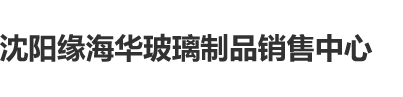 沈阳缘海华玻璃制品销售中心